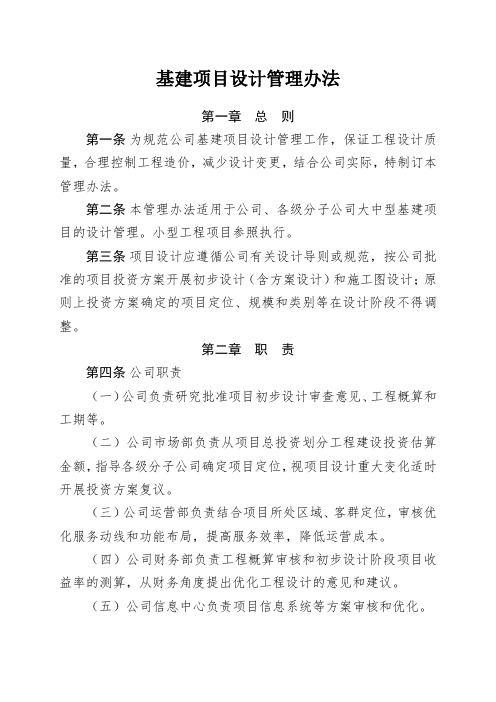 基建项目设计管理办法

第一章　总　则

第一条 为规范公司基建项目设计管理工作，保证工程设计质量，合理控制工程造价，减少设计变更，结合公司实际，特制订本管理办法。

第二条 本管理办法适用于公司、各级分子公司大中型基建项目的设计管理。小型工程项目参照执行。

第三条 项目设计应遵循公司有关设计导则或规范，按公司批准的项目投资方案开展初步设计（含方案设计）和施工图设计；原则上投资方案确定的项目定位、规模和类别等在设计阶段不得调整。

第二章　职　责

第四条 公司职责

（一）公司负责研究批准项目初步设计审查意见、工程概算和工期等。

（二）公司市场部负责从项目总投资划分工程建设投资估算金额，指导各级分子公司确定项目定位，视项目设计重大变化适时开展投资方案复议。

（三）公司运营部负责结合项目所处区域、客群定位，审核优化服务动线和功能布局，提高服务效率，降低运营成本。

（四）公司财务部负责工程概算审核和初步设计阶段项目收益率的测算，从财务角度提出优化工程设计的意见和建议。

（五）公司信息中心负责项目信息系统等方案审核和优化。